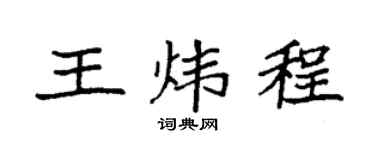 王炜程

词典网